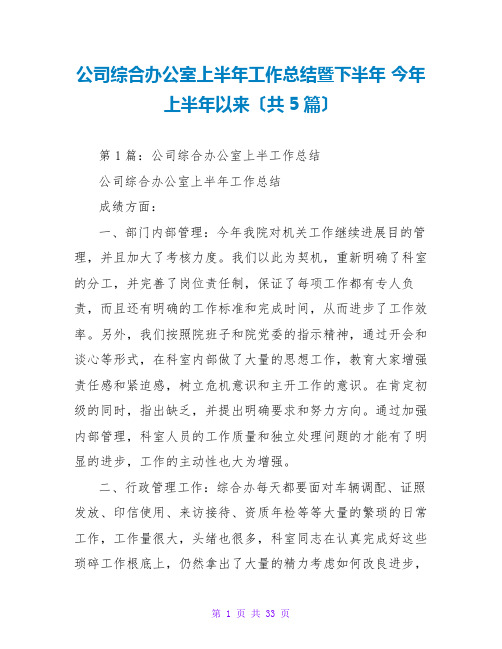 公司综合办公室上半年工作总结暨下半年 今年上半年以来〔共 5 篇〕

第 1 篇：公司综合办公室上半工作总结

公司综合办公室上半年工作总结

成绩方面：

一、部门内部管理：今年我院对机关工作继续进展目的管理，并且加大了考核力度。我们以此为契机，重新明确了科室的分工，并完善了岗位责任制，保证了每项工作都有专人负责，而且还有明确的工作标准和完成时间，从而进步了工作效率。另外，我们按照院班子和院党委的指示精神，通过开会和谈心等形式，在科室内部做了大量的思想工作，教育大家增强责任感和紧迫感，树立危机意识和主开工作的意识。在肯定初级的同时，指出缺乏，并提出明确要求和努力方向。通过加强内部管理，科室人员的工作质量和独立处理问题的才能有了明显的进步，工作的主动性也大为增强。

二、行政管理工作：综合办每天都要面对车辆调配、证照发放、印信使用、来访接待、资质年检等等大量的繁琐的日常工作，工作量很大，头绪也很多，科室同志在认真完成好这些琐碎工作根底上，仍然拿出了大量的精力考虑如何改良进步，

第 1 页 共 33 页